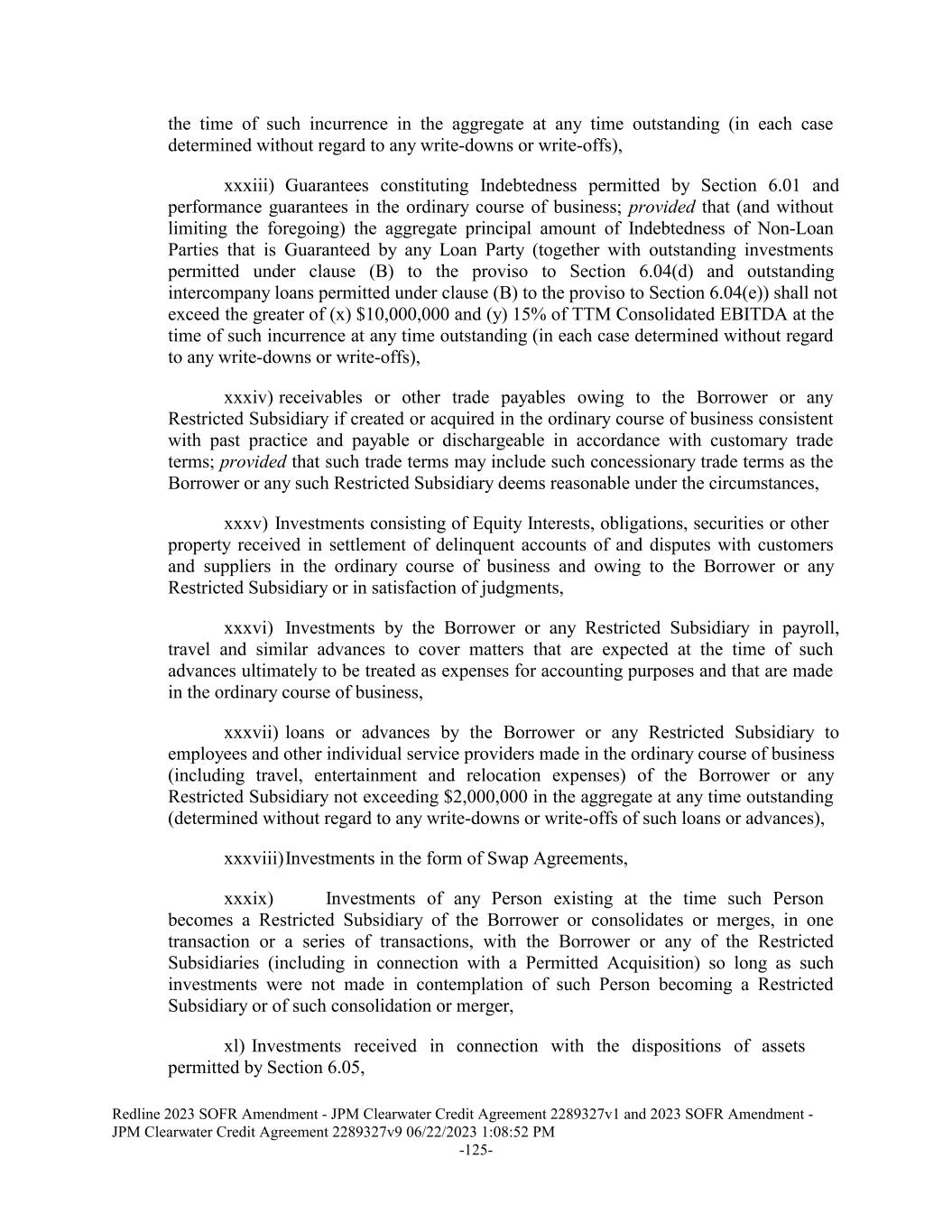 the time of such incurrence in the aggregate at any time outstanding (in each case determined without regard to any write-downs or write-offs),

xxxiii) Guarantees constituting Indebtedness permitted by Section 6.01 and performance guarantees in the ordinary course of business; provided that (and without limiting the foregoing) the aggregate principal amount of Indebtedness of Non-Loan Parties that is Guaranteed by any Loan Party (together with outstanding investments permitted under clause (B) to the proviso to Section 6.04(d) and outstanding intercompany loans permitted under clause (B) to the proviso to Section 6.04(e)) shall not exceed the greater of (x) \$10,000,000 and (y) 15% of TTM Consolidated EBITDA at the time of such incurrence at any time outstanding (in each case determined without regard to any write-downs or write-offs),

xxxiv) receivables or other trade payables owing to the Borrower or any Restricted Subsidiary if created or acquired in the ordinary course of business consistent with past practice and payable or dischargeable in accordance with customary trade terms; provided that such trade terms may include such concessionary trade terms as the Borrower or any such Restricted Subsidiary deems reasonable under the circumstances,

xxxv) Investments consisting of Equity Interests, obligations, securities or other property received in settlement of delinquent accounts of and disputes with customers and suppliers in the ordinary course of business and owing to the Borrower or any Restricted Subsidiary or in satisfaction of judgments,

xxxvi) Investments by the Borrower or any Restricted Subsidiary in payroll, travel and similar advances to cover matters that are expected at the time of such advances ultimately to be treated as expenses for accounting purposes and that are made in the ordinary course of business,

xxxvii) loans or advances by the Borrower or any Restricted Subsidiary to employees and other individual service providers made in the ordinary course of business (including travel, entertainment and relocation expenses) of the Borrower or any Restricted Subsidiary not exceeding \$2,000,000 in the aggregate at any time outstanding (determined without regard to any write-downs or write-offs of such loans or advances),

xxxviii) Investments in the form of Swap Agreements,

xxxix) Investments of any Person existing at the time such Person becomes a Restricted Subsidiary of the Borrower or consolidates or merges, in one transaction or a series of transactions, with the Borrower or any of the Restricted Subsidiaries (including in connection with a Permitted Acquisition) so long as such investments were not made in contemplation of such Person becoming a Restricted Subsidiary or of such consolidation or merger,

xl) Investments received in connection with the dispositions of assets permitted by Section 6.05,

Redline 2023 SOFR Amendment - JPM Clearwater Credit Agreement 2289327v1 and 2023 SOFR Amendment - JPM Clearwater Credit Agreement 2289327v9 06/22/2023 1:08:52 PM
-125-